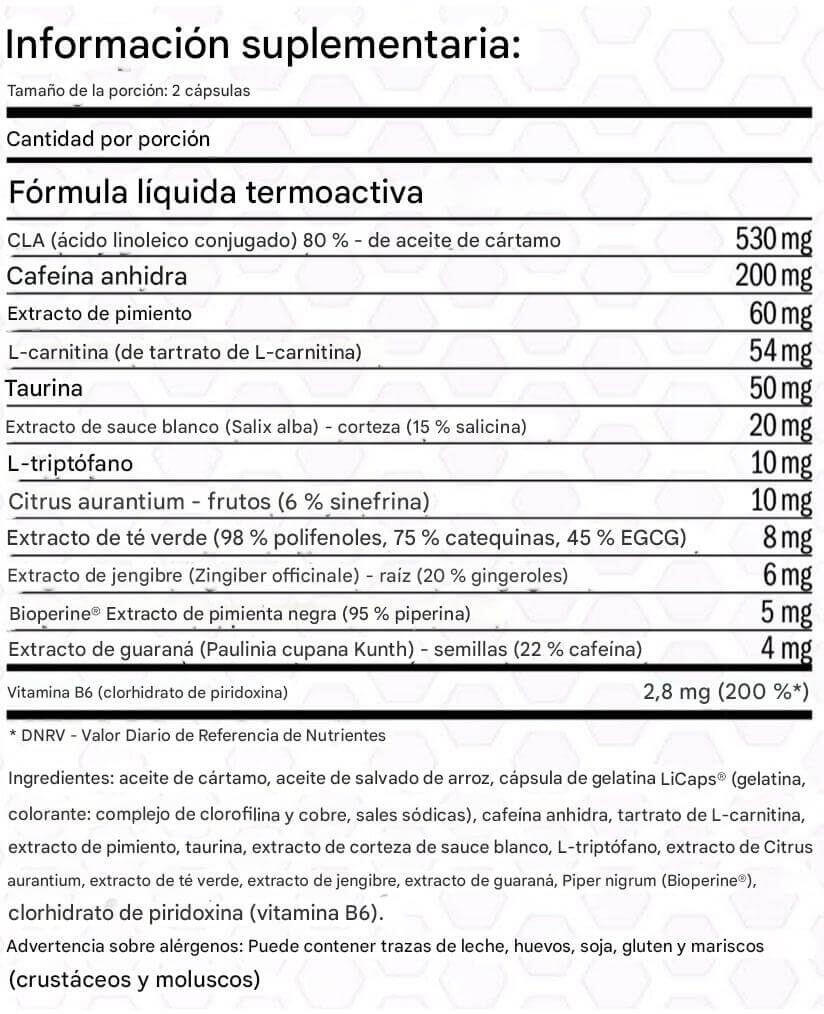 Información suplementaria:

Tamaño de la porción: 2 cápsulas

Cantidad por porción

Fórmula líquida termoactiva

| | |
|---|---|
| CLA (ácido linoleico conjugado) 80 % - de aceite de cártamo | 530 mg |
| Cafeína anhidra | 200 mg |
| Extracto de pimiento | 60 mg |
| L-carnitina (de tartrato de L-carnitina) | 54 mg |
| Taurina | 50 mg |
| Extracto de sauce blanco (Salix alba) - corteza (15 % salicina) | 20 mg |
| L-triptófano | 10 mg |
| Citrus aurantium - frutos (6 % sinefrina) | 10 mg |
| Extracto de té verde (98 % polifenoles, 75 % catequinas, 45 % EGCG) | 8 mg |
| Extracto de jengibre (Zingiber officinale) - raíz (20 % gingeroles) | 6 mg |
| Bioperine® Extracto de pimienta negra (95 % piperina) | 5 mg |
| Extracto de guaraná (Paulinia cupana Kunth) - semillas (22 % cafeína) | 4 mg |
| Vitamina B6 (clorhidrato de piridoxina) | 2,8 mg (200 %*) |

* DNRV - Valor Diario de Referencia de Nutrientes

Ingredientes: aceite de cártamo, aceite de salvado de arroz, cápsula de gelatina LiCaps® (gelatina, colorante: complejo de clorofilina y cobre, sales sódicas), cafeína anhidra, tartrato de L-carnitina, extracto de pimiento, taurina, extracto de corteza de sauce blanco, L-triptófano, extracto de Citrus aurantium, extracto de té verde, extracto de jengibre, extracto de guaraná, Piper nigrum (Bioperine®), clorhidrato de piridoxina (vitamina B6).
Advertencia sobre alérgenos: Puede contener trazas de leche, huevos, soja, gluten y mariscos (crustáceos y moluscos)